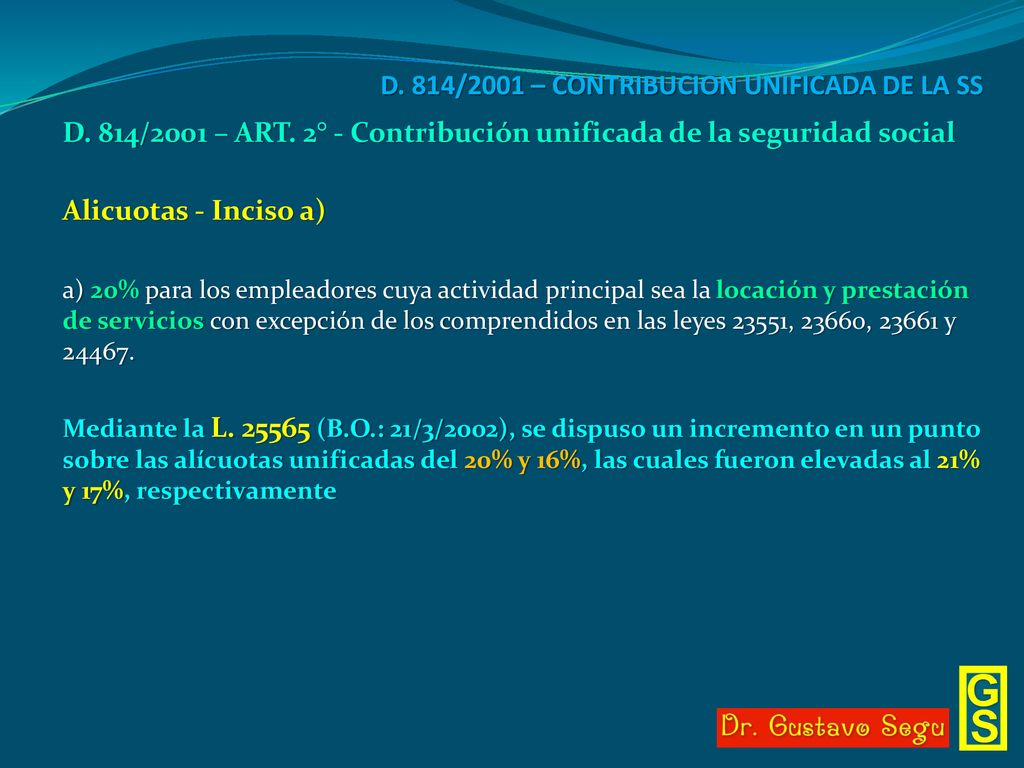 D. 814/2001 – CONTRIBUCION UNIFICADA DE LA SS

D. 814/2001 – ART. 2° - Contribución unificada de la seguridad social

Alicuotas - Inciso a)

a) 20% para los empleadores cuya actividad principal sea la locación y prestación de servicios con excepción de los comprendidos en las leyes 23551, 23660, 23661 y 24467.

Mediante la L. 25565 (B.O.: 21/3/2002), se dispuso un incremento en un punto sobre las alícuotas unificadas del 20% y 16%, las cuales fueron elevadas al 21% y 17%, respectivamente

Dr. Gustavo Segu

GS